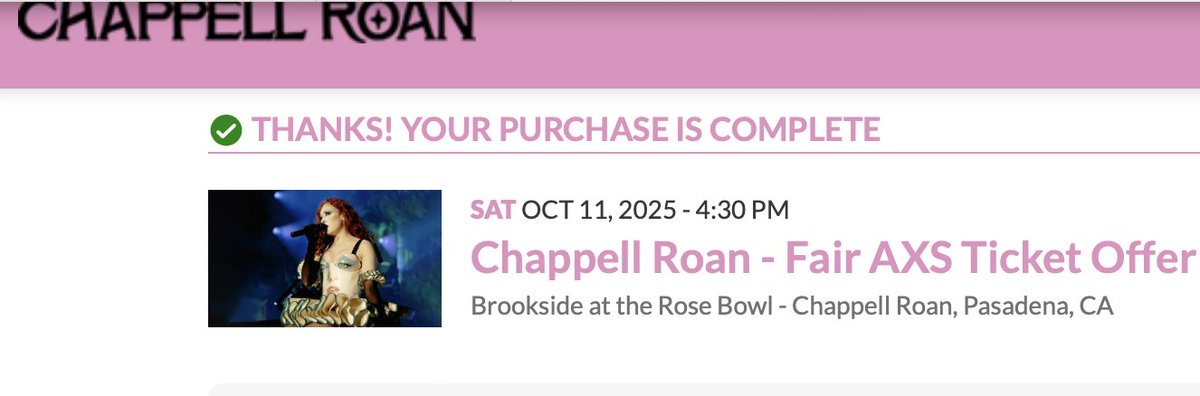 CHAPPELL ROAN

THANKS! YOUR PURCHASE IS COMPLETE

SAT OCT 11, 2025 - 4:30 PM

Chappell Roan - Fair AXS Ticket Offer

Brookside at the Rose Bowl - Chappell Roan, Pasadena, CA